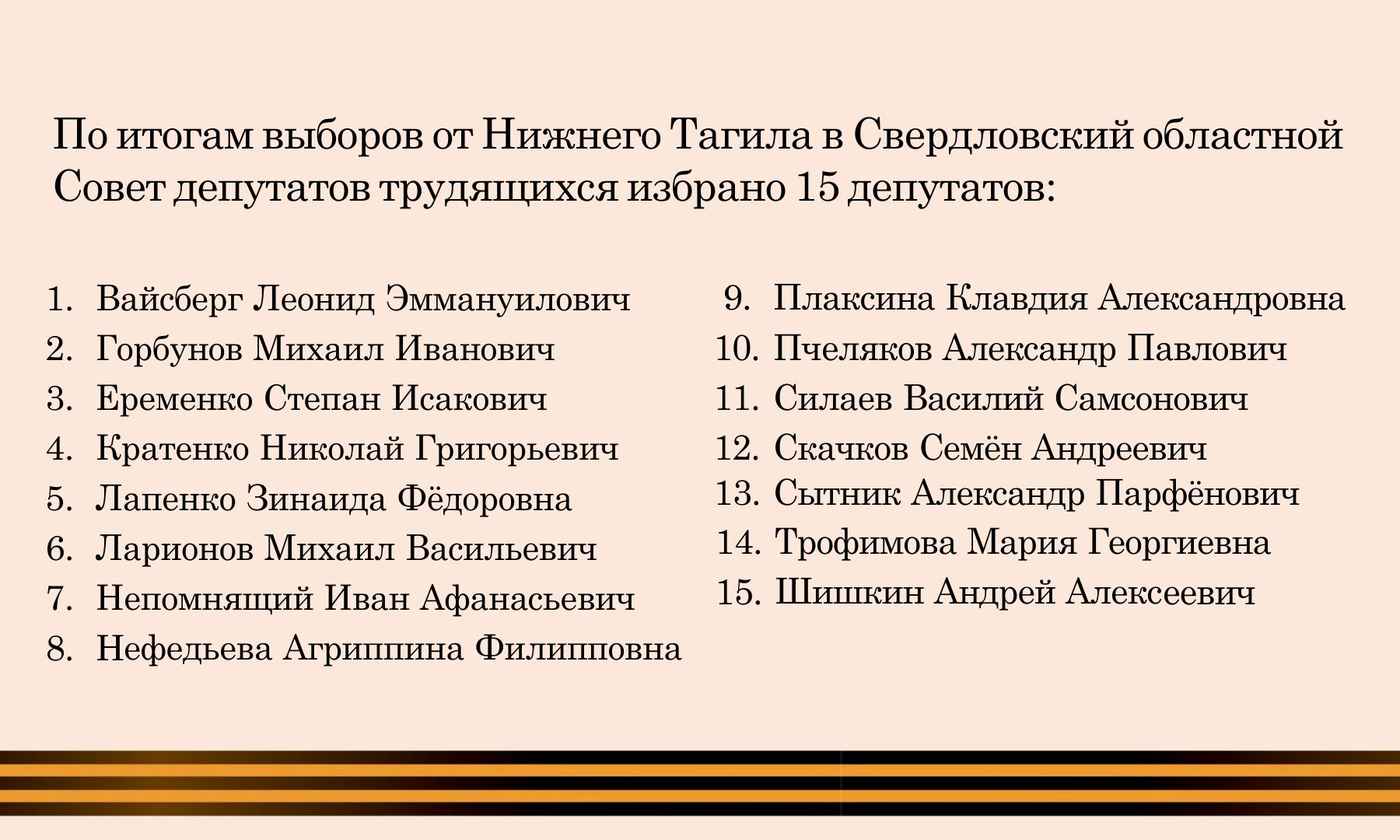 По итогам выборов от Нижнего Тагила в Свердловский областной Совет депутатов трудящихся избрано 15 депутатов:

1. Вайсберг Леонид Эммануилович
2. Горбунов Михаил Иванович
3. Еременко Степан Исакович
4. Кратенко Николай Григорьевич
5. Лапенко Зинаида Фёдоровна
6. Ларионов Михаил Васильевич
7. Непомнящий Иван Афанасьевич
8. Нефедьева Агриппина Филипповна

9. Плаксина Клавдия Александровна
10. Пчеляков Александр Павлович
11. Силаев Василий Самсонович
12. Скачков Семён Андреевич
13. Сытник Александр Парфёнович
14. Трофимова Мария Георгиевна
15. Шишкин Андрей Алексеевич